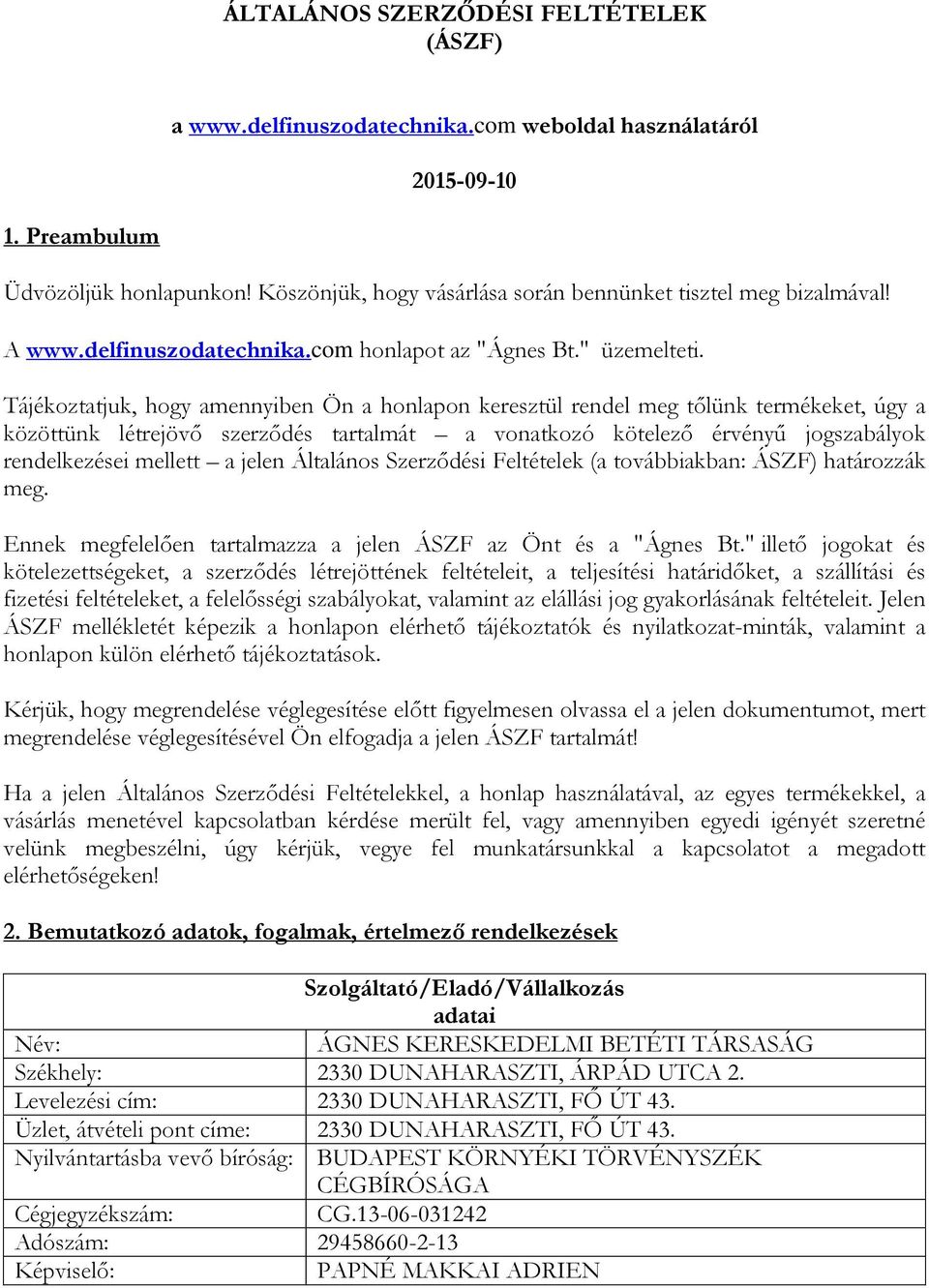 ÁLTALÁNOS SZERZŐDÉSI FELTÉTELEK (ÁSZF)

a www.delfinuszodatechnika.com weboldal használatáról

2015-09-10

1. Preambulum

Üdvözöljük honlapunkon! Köszönjük, hogy vásárlása során bennünket tisztel meg bizalmával!

A www.delfinuszodatechnika.com honlapot az "Ágnes Bt." üzemelteti.

Tájékoztatjuk, hogy amennyiben Ön a honlapon keresztül rendel meg tőlünk termékeket, úgy a közöttünk létrejövő szerződés tartalmát – a vonatkozó kötelező érvényű jogszabályok rendelkezései mellett – a jelen Általános Szerződési Feltételek (a továbbiakban: ÁSZF) határozzák meg.

Ennek megfelelően tartalmazza a jelen ÁSZF az Önt és a "Ágnes Bt." illető jogokat és kötelezettségeket, a szerződés létrejöttének feltételeit, a teljesítési határidőket, a szállítási és fizetési feltételeket, a felelősségi szabályokat, valamint az elállási jog gyakorlásának feltételeit. Jelen ÁSZF mellékletét képezik a honlapon elérhető tájékoztatók és nyilatkozat-minták, valamint a honlapon külön elérhető tájékoztatások.

Kérjük, hogy megrendelése véglegesítése előtt figyelmesen olvassa el a jelen dokumentumot, mert megrendelése véglegesítésével Ön elfogadja a jelen ÁSZF tartalmát!

Ha a jelen Általános Szerződési Feltételekkel, a honlap használatával, az egyes termékekkel, a vásárlás menetével kapcsolatban kérdése merült fel, vagy amennyiben egyedi igényét szeretné velünk megbeszélni, úgy kérjük, vegye fel munkatársunkkal a kapcsolatot a megadott elérhetőségeken!

2. Bemutatkozó adatok, fogalmak, értelmező rendelkezések

| Szolgáltató/Eladó/Vállalkozás adatai | |
|---|---|
| Név: | ÁGNES KERESKEDELMI BETÉTI TÁRSASÁG |
| Székhely: | 2330 DUNAHARASZTI, ÁRPÁD UTCA 2. |
| Levelezési cím: | 2330 DUNAHARASZTI, FŐ ÚT 43. |
| Üzlet, átvételi pont címe: | 2330 DUNAHARASZTI, FŐ ÚT 43. |
| Nyilvántartásba vevő bíróság: | BUDAPEST KÖRNYÉKI TÖRVÉNYSZÉK CÉGBÍRÓSÁGA |
| Cégjegyzékszám: | CG.13-06-031242 |
| Adószám: | 29458660-2-13 |
| Képviselő: | PAPNÉ MAKKAI ADRIEN |